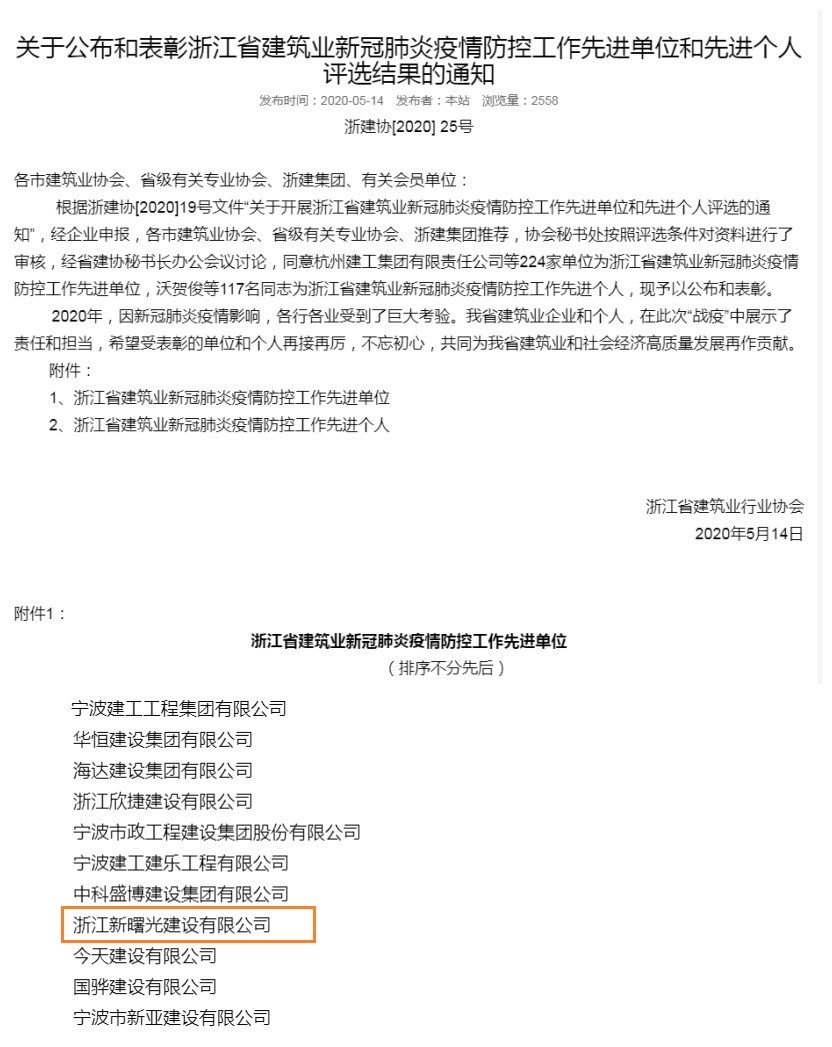 关于公布和表彰浙江省建筑业新冠肺炎疫情防控工作先进单位和先进个人评选结果的通知

发布时间：2020-05-14 发布者：本站 浏览量：2558

浙建协[2020] 25号

各市建筑业协会、省级有关专业协会、浙建集团、有关会员单位：

根据浙建协[2020]19号文件“关于开展浙江省建筑业新冠肺炎疫情防控工作先进单位和先进个人评选的通知”，经企业申报，各市建筑业协会、省级有关专业协会、浙建集团推荐，协会秘书处按照评选条件对资料进行了审核，经省建协秘书长办公会议讨论，同意杭州建工集团有限责任公司等224家单位为浙江省建筑业新冠肺炎疫情防控工作先进单位，沃贺俊等117名同志为浙江省建筑业新冠肺炎疫情防控工作先进个人，现予以公布和表彰。

2020年，因新冠肺炎疫情影响，各行各业受到了巨大考验。我省建筑业企业和个人，在此次“战疫”中展示了责任和担当，希望受表彰的单位和个人再接再厉，不忘初心，共同为我省建筑业和社会经济高质量发展再作贡献。

附件：

1、浙江省建筑业新冠肺炎疫情防控工作先进单位

2、浙江省建筑业新冠肺炎疫情防控工作先进个人

浙江省建筑业行业协会

2020年5月14日

附件1：

浙江省建筑业新冠肺炎疫情防控工作先进单位

（排序不分先后）

宁波建工工程集团有限公司
华恒建设集团有限公司
海达建设集团有限公司
浙江欣捷建设有限公司
宁波市政工程建设集团股份有限公司
宁波建工建乐工程有限公司
中科盛博建设集团有限公司
浙江新曙光建设有限公司
今天建设有限公司
国骅建设有限公司
宁波市新亚建设有限公司